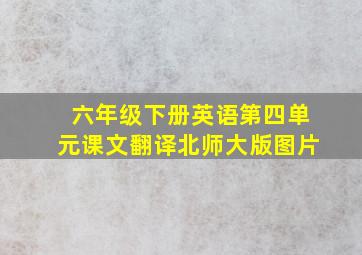 六年级下册英语第四单元课文翻译北师大版图片